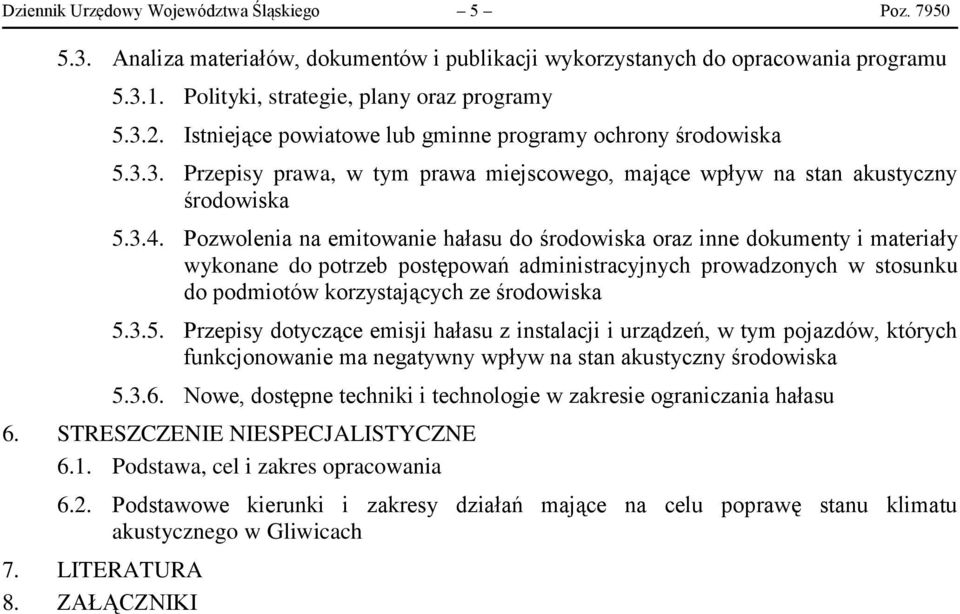 Dziennik Urzędowy Województwa Śląskiego – 5 – Poz. 7950

5.3. Analiza materiałów, dokumentów i publikacji wykorzystanych do opracowania programu

5.3.1. Polityki, strategie, plany oraz programy

5.3.2. Istniejące powiatowe lub gminne programy ochrony środowiska

5.3.3. Przepisy prawa, w tym prawa miejscowego, mające wpływ na stan akustyczny środowiska

5.3.4. Pozwolenia na emitowanie hałasu do środowiska oraz inne dokumenty i materiały wykonane do potrzeb postępowań administracyjnych prowadzonych w stosunku do podmiotów korzystających ze środowiska

5.3.5. Przepisy dotyczące emisji hałasu z instalacji i urządzeń, w tym pojazdów, których funkcjonowanie ma negatywny wpływ na stan akustyczny środowiska

5.3.6. Nowe, dostępne techniki i technologie w zakresie ograniczania hałasu

6. STRESZCZENIE NIESPECJALISTYCZNE

6.1. Podstawa, cel i zakres opracowania

6.2. Podstawowe kierunki i zakresy działań mające na celu poprawę stanu klimatu akustycznego w Gliwicach

7. LITERATURA

8. ZAŁĄCZNIKI